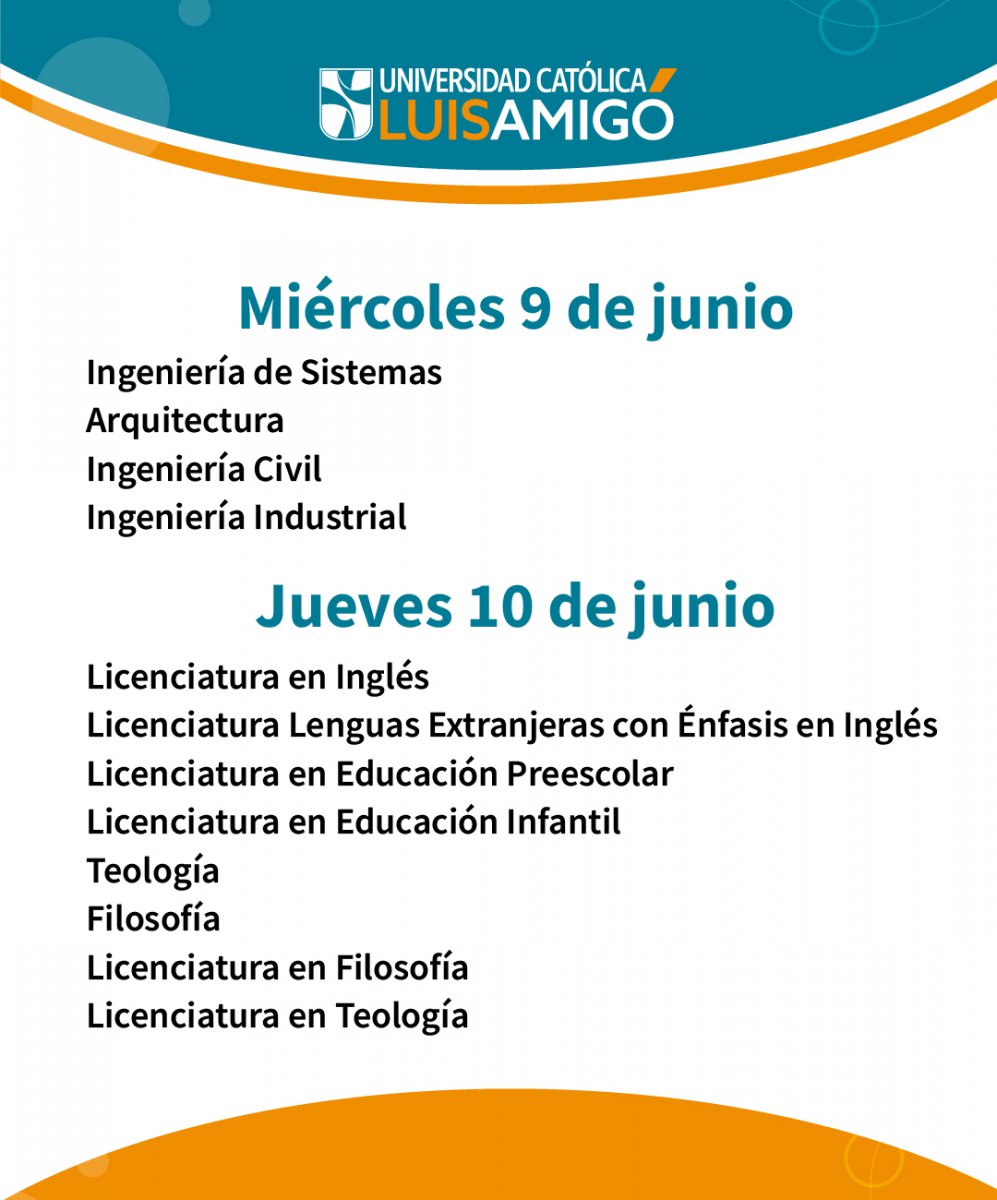 UNIVERSIDAD CATÓLICA
LUISAMIGÓ

Miércoles 9 de junio

Ingeniería de Sistemas
Arquitectura
Ingeniería Civil
Ingeniería Industrial

Jueves 10 de junio

Licenciatura en Inglés
Licenciatura Lenguas Extranjeras con Énfasis en Inglés
Licenciatura en Educación Preescolar
Licenciatura en Educación Infantil
Teología
Filosofía
Licenciatura en Filosofía
Licenciatura en Teología